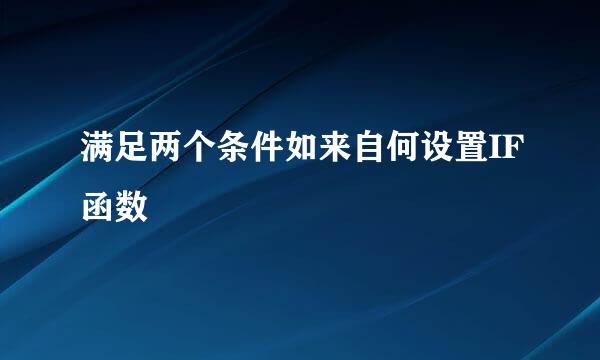 满足两个条件如来自何设置IF函数